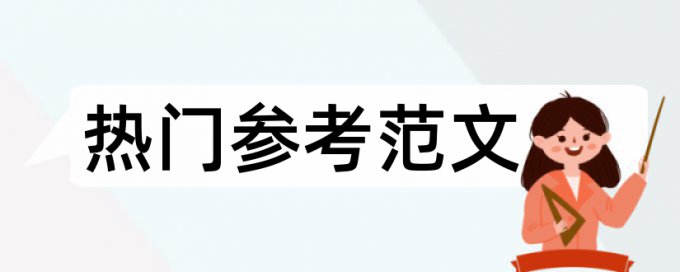 热门参考范文